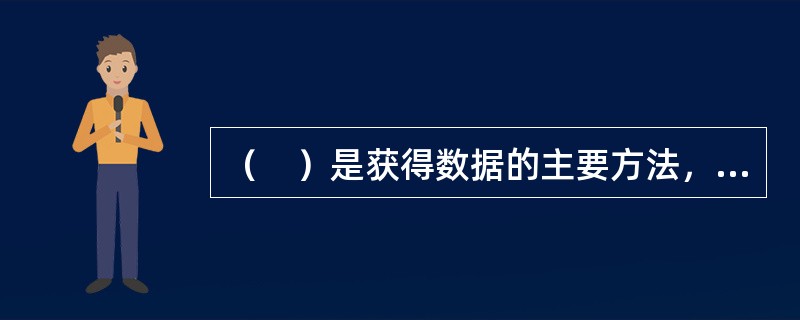 （　）是获得数据的主要方法，...